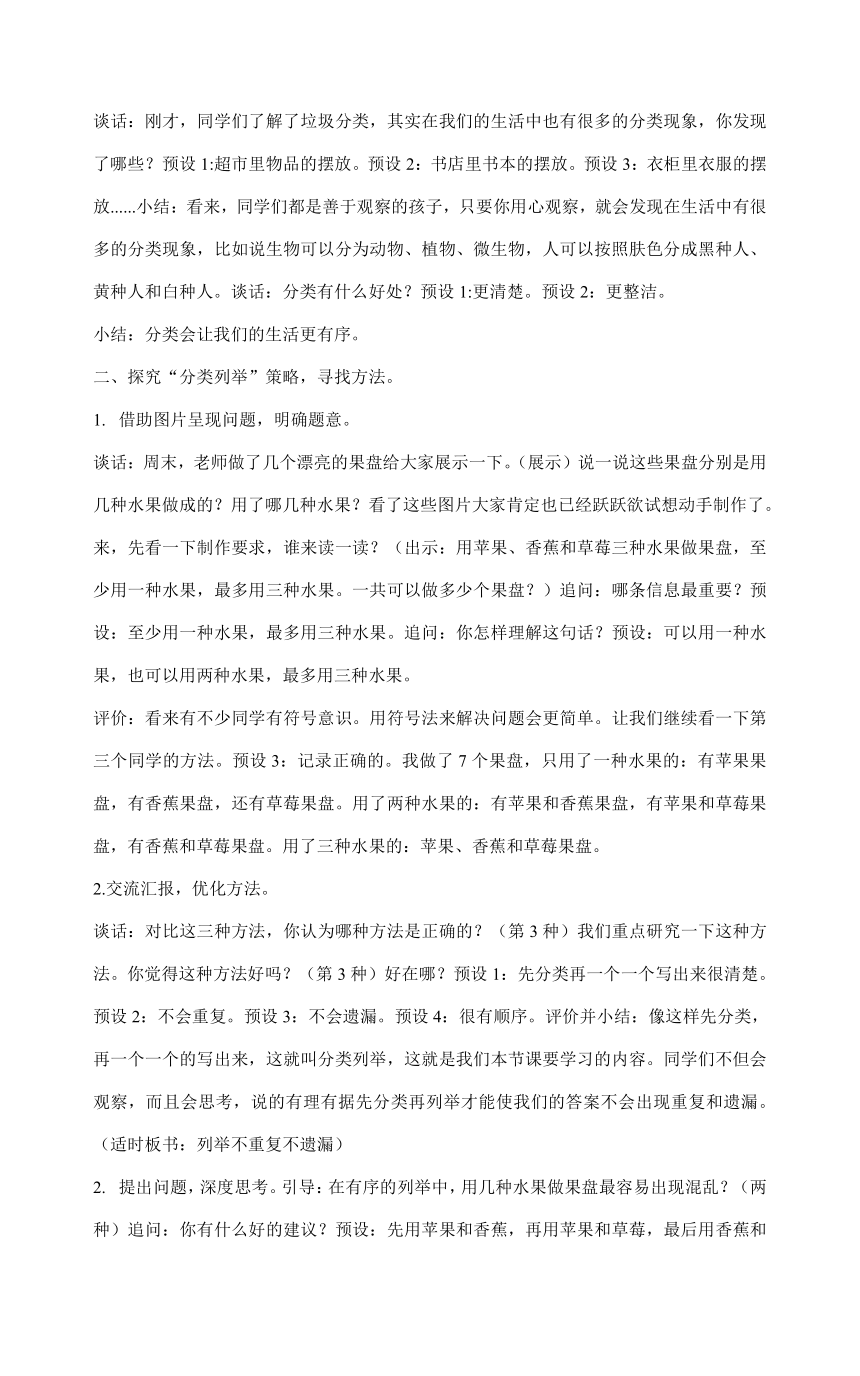 谈话：刚才，同学们了解了垃圾分类，其实在我们的生活中也有很多的分类现象，你发现了哪些？预设 1:超市里物品的摆放。预设 2：书店里书本的摆放。预设 3：衣柜里衣服的摆放......小结：看来，同学们都是善于观察的孩子，只要你用心观察，就会发现在生活中有很多的分类现象，比如说生物可以分为动物、植物、微生物，人可以按照肤色分成黑种人、黄种人和白种人。谈话：分类有什么好处？预设 1:更清楚。预设 2：更整洁。

小结：分类会让我们的生活更有序。

二、探究“分类列举”策略，寻找方法。

1. 借助图片呈现问题，明确题意。

谈话：周末，老师做了几个漂亮的果盘给大家展示一下。(展示）说一说这些果盘分别是用几种水果做成的？用了哪几种水果？看了这些图片大家肯定也已经跃跃欲试想动手制作了。来，先看一下制作要求，谁来读一读？（出示：用苹果、香蕉和草莓三种水果做果盘，至少用一种水果，最多用三种水果。一共可以做多少个果盘？）追问：哪条信息最重要？预设：至少用一种水果，最多用三种水果。追问：你怎样理解这句话？预设：可以用一种水果，也可以用两种水果，最多用三种水果。

评价：看来有不少同学有符号意识。用符号法来解决问题会更简单。让我们继续看一下第三个同学的方法。预设 3：记录正确的。我做了 7 个果盘，只用了一种水果的：有苹果果盘，有香蕉果盘，还有草莓果盘。用了两种水果的：有苹果和香蕉果盘，有苹果和草莓果盘，有香蕉和草莓果盘。用了三种水果的：苹果、香蕉和草莓果盘。

2.交流汇报，优化方法。

谈话：对比这三种方法，你认为哪种方法是正确的？（第 3 种）我们重点研究一下这种方法。你觉得这种方法好吗？（第 3 种）好在哪？预设 1：先分类再一个一个写出来很清楚。预设 2：不会重复。预设 3：不会遗漏。预设 4：很有顺序。评价并小结：像这样先分类，再一个一个的写出来，这就叫分类列举，这就是我们本节课要学习的内容。同学们不但会观察，而且会思考，说的有理有据先分类再列举才能使我们的答案不会出现重复和遗漏。（适时板书：列举不重复不遗漏）

2. 提出问题，深度思考。引导：在有序的列举中，用几种水果做果盘最容易出现混乱？（两种）追问：你有什么好的建议？预设：先用苹果和香蕉，再用苹果和草莓，最后用香蕉和